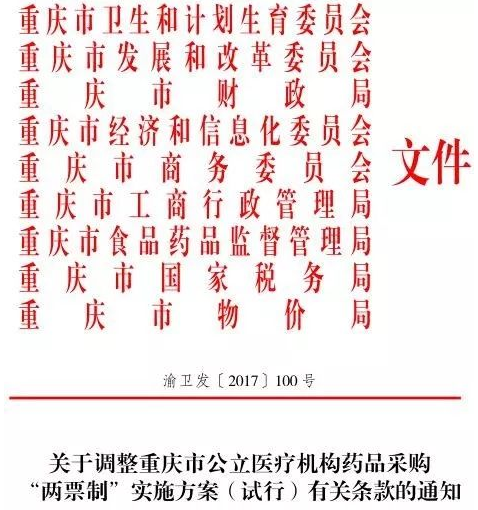 重庆市卫生和计划生育委员会
重庆市发展和改革委员会
重庆市财政局
重庆市经济和信息化委员会
重庆市商务委员会
重庆市工商行政管理局
重庆市食品药品监督管理局
重庆市国家税务局
重庆市物价局

文件

渝卫发〔2017〕100号

关于调整重庆市公立医疗机构药品采购“两票制”实施方案（试行）有关条款的通知